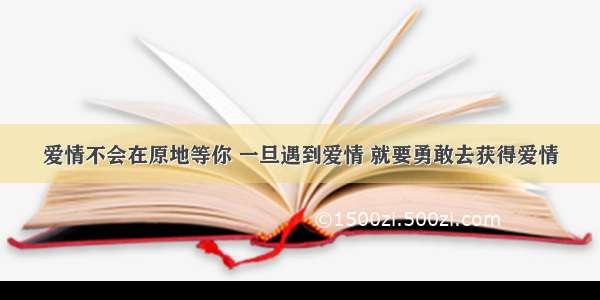 爱情不会在原地等你 一旦遇到爱情 就要勇敢去获得爱情

©1500zi.500zi.com